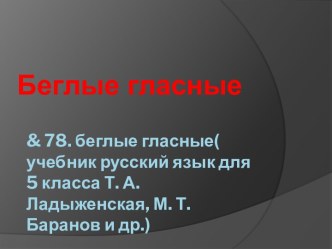 Беглые гласные

& 78. беглые гласные( учебник русский язык для 5 класса Т. А. Ладыженская, М. Т. Баранов и др.)